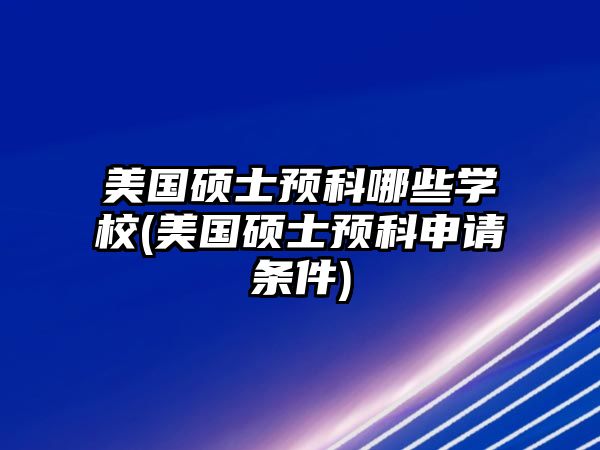 美国硕士预科哪些学校(美国硕士预科申请条件)